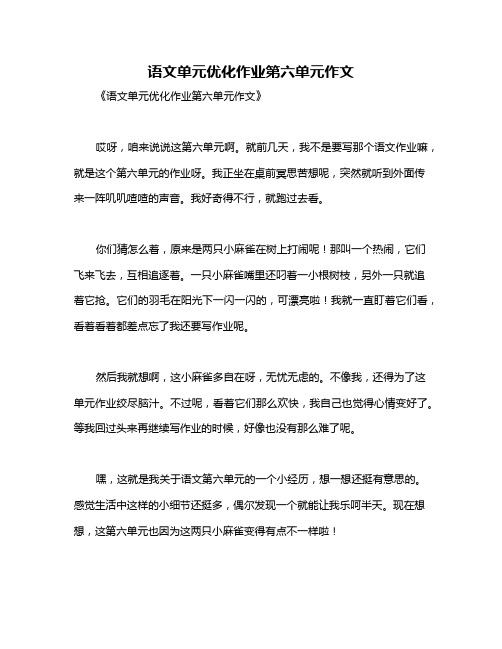 语文单元优化作业第六单元作文

《语文单元优化作业第六单元作文》

哎呀，咱来说说这第六单元啊。就前几天，我不是要写那个语文作业嘛，就是这个第六单元的作业呀。我正坐在桌前冥思苦想呢，突然就听到外面传来一阵叽叽喳喳的声音。我好奇得不行，就跑过去看。

你们猜怎么着，原来是两只小麻雀在树上打闹呢！那叫一个热闹，它们飞来飞去，互相追逐着。一只小麻雀嘴里还叼着一小根树枝，另外一只就追着它抢。它们的羽毛在阳光下一闪一闪的，可漂亮啦！我就一直盯着它们看，看着看着都差点忘了我还要写作业呢。

然后我就想啊，这小麻雀多自在呀，无忧无虑的。不像我，还得为了这单元作业绞尽脑汁。不过呢，看着它们那么欢快，我自己也觉得心情变好了。等我回过头来再继续写作业的时候，好像也没有那么难了呢。

嘿，这就是我关于语文第六单元的一个小经历，想一想还挺有意思的。感觉生活中这样的小细节还挺多，偶尔发现一个就能让我乐呵半天。现在想想，这第六单元也因为这两只小麻雀变得有点不一样啦！